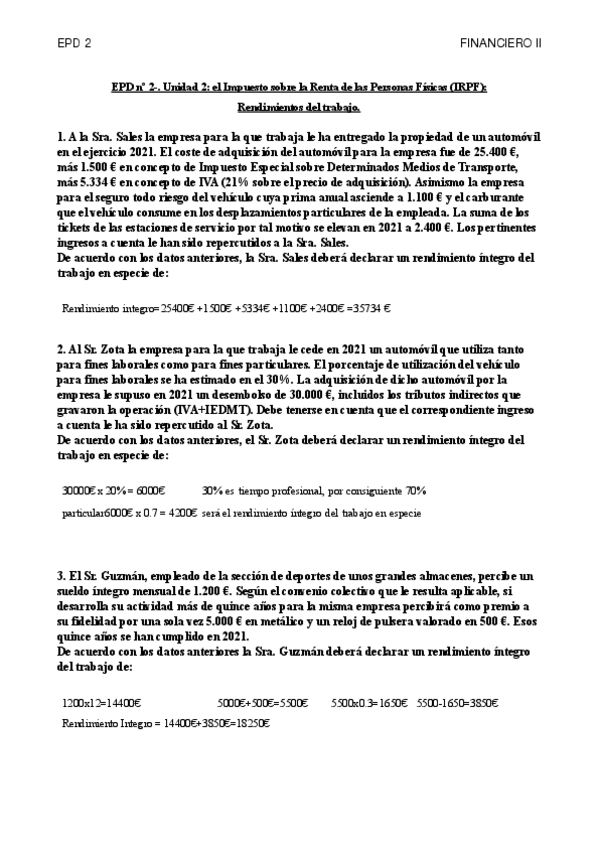 EPD 2

FINANCIERO II

EPD nº 2-. Unidad 2: el Impuesto sobre la Renta de las Personas Físicas (IRPF): Rendimientos del trabajo.

1. A la Sra. Sales la empresa para la que trabaja le ha entregado la propiedad de un automóvil en el ejercicio 2021. El coste de adquisición del automóvil para la empresa fue de 25.400 €, más 1.500 € en concepto de Impuesto Especial sobre Determinados Medios de Transporte, más 5.334 € en concepto de IVA (21% sobre el precio de adquisición). Asimismo la empresa para el seguro todo riesgo del vehículo cuya prima anual asciende a 1.100 € y el carburante que el vehículo consume en los desplazamientos particulares de la empleada. La suma de los tickets de las estaciones de servicio por tal motivo se elevan en 2021 a 2.400 €. Los pertinentes ingresos a cuenta le han sido repercutidos a la Sra. Sales.
De acuerdo con los datos anteriores, la Sra. Sales deberá declarar un rendimiento íntegro del trabajo en especie de:

Rendimiento integro= 25400€ +1500€ +5334€ +1100€ +2400€ =35734 €

2. Al Sr. Zota la empresa para la que trabaja le cede en 2021 un automóvil que utiliza tanto para fines laborales como para fines particulares. El porcentaje de utilización del vehículo para fines laborales se ha estimado en el 30%. La adquisición de dicho automóvil por la empresa le supuso en 2021 un desembolso de 30.000 €, incluidos los tributos indirectos que gravaron la operación (IVA+IEDMT). Debe tenerse en cuenta que el correspondiente ingreso a cuenta le ha sido repercutido al Sr. Zota.
De acuerdo con los datos anteriores, el Sr. Zota deberá declarar un rendimiento íntegro del trabajo en especie de:

30000€ x 20%= 6000€ 30% es tiempo profesional, por consiguiente 70% particular6000€ x 0.7 = 4200€ será el rendimiento íntegro del trabajo en especie

3. El Sr. Guzmán, empleado de la sección de deportes de unos grandes almacenes, percibe un sueldo íntegro mensual de 1.200 €. Según el convenio colectivo que le resulta aplicable, si desarrolla su actividad más de quince años para la misma empresa percibirá como premio a su fidelidad por una sola vez 5.000 € en metálico y un reloj de pulsera valorado en 500 €. Esos quince años se han cumplido en 2021.
De acuerdo con los datos anteriores la Sra. Guzmán deberá declarar un rendimiento íntegro del trabajo de:

1200x12=14400€ 5000€+500€=5500€ 5500x0.3=1650€ 5500-1650=3850€
Rendimiento Integro = 14400€+3850€=18250€